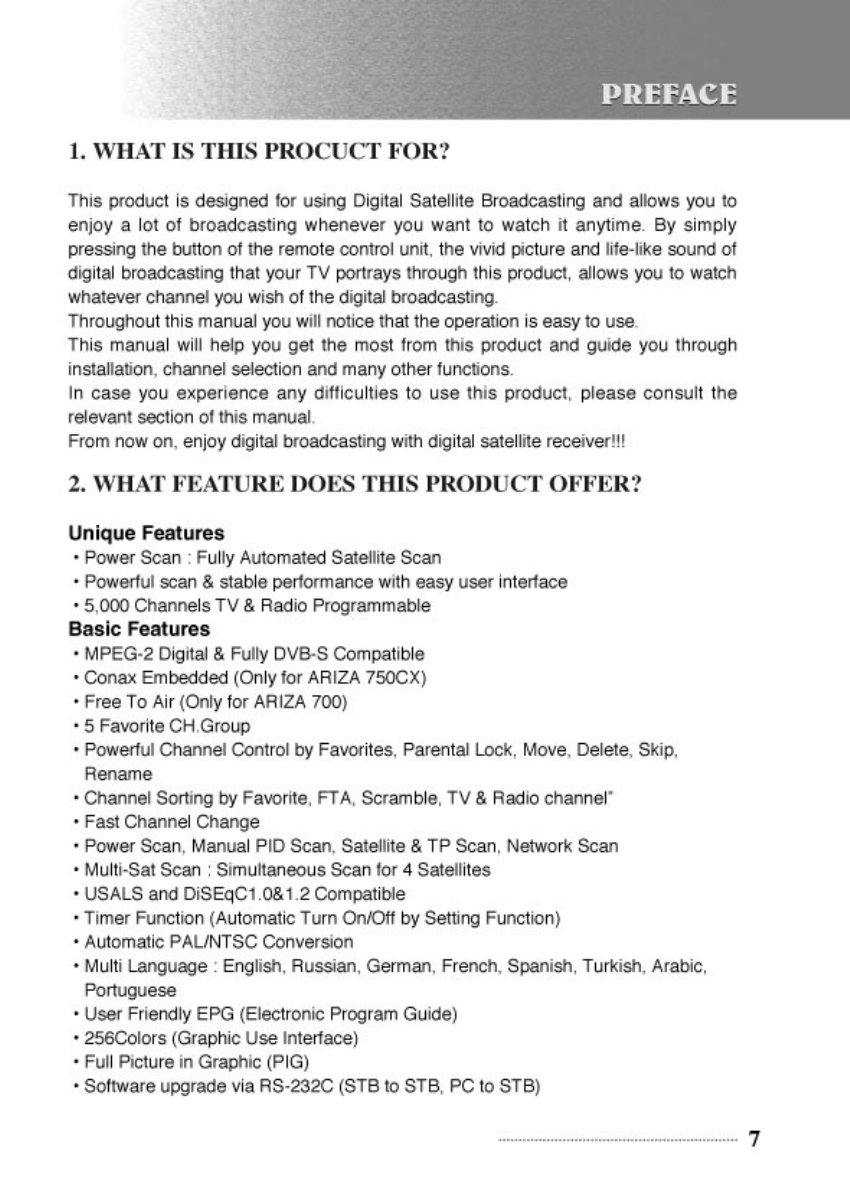 PREFACE

1. WHAT IS THIS PROCUCT FOR?

This product is designed for using Digital Satellite Broadcasting and allows you to enjoy a lot of broadcasting whenever you want to watch it anytime. By simply pressing the button of the remote control unit, the vivid picture and life-like sound of digital broadcasting that your TV portrays through this product, allows you to watch whatever channel you wish of the digital broadcasting.
Throughout this manual you will notice that the operation is easy to use.
This manual will help you get the most from this product and guide you through installation, channel selection and many other functions.
In case you experience any difficulties to use this product, please consult the relevant section of this manual.
From now on, enjoy digital broadcasting with digital satellite receiver!!!

2. WHAT FEATURE DOES THIS PRODUCT OFFER?

Unique Features
• Power Scan : Fully Automated Satellite Scan
• Powerful scan & stable performance with easy user interface
• 5,000 Channels TV & Radio Programmable
Basic Features
• MPEG-2 Digital & Fully DVB-S Compatible
• Conax Embedded (Only for ARIZA 750CX)
• Free To Air (Only for ARIZA 700)
• 5 Favorite CH.Group
• Powerful Channel Control by Favorites, Parental Lock, Move, Delete, Skip, Rename
• Channel Sorting by Favorite, FTA, Scramble, TV & Radio channel"
• Fast Channel Change
• Power Scan, Manual PID Scan, Satellite & TP Scan, Network Scan
• Multi-Sat Scan : Simultaneous Scan for 4 Satellites
• USALS and DiSEqC1.0&1.2 Compatible
• Timer Function (Automatic Turn On/Off by Setting Function)
• Automatic PAL/NTSC Conversion
• Multi Language : English, Russian, German, French, Spanish, Turkish, Arabic, Portuguese
• User Friendly EPG (Electronic Program Guide)
• 256Colors (Graphic Use Interface)
• Full Picture in Graphic (PIG)
• Software upgrade via RS-232C (STB to STB, PC to STB)

7